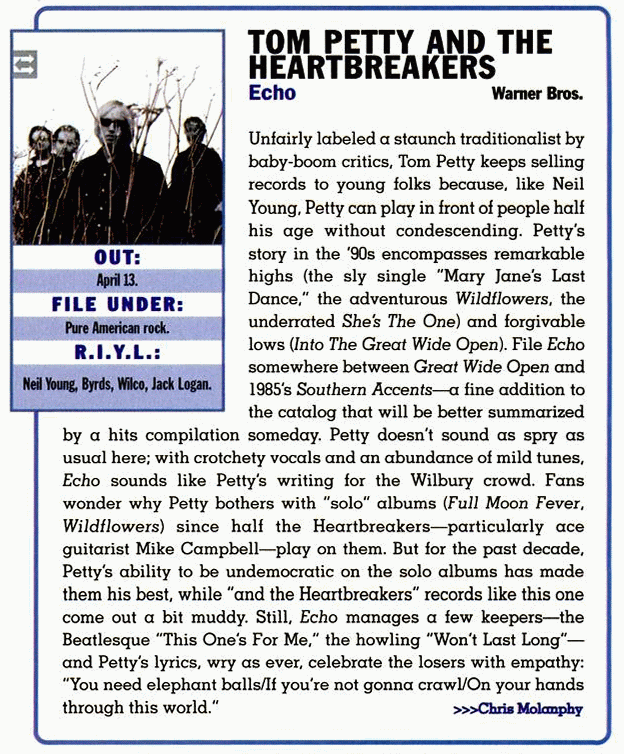 OUT:
April 13.
FILE UNDER:
Pure American rock.
R.I.Y.L.:
Neil Young, Byrds, Wilco, Jack Logan.

TOM PETTY AND THE HEARTBREAKERS
Echo
Warner Bros.

Unfairly labeled a staunch traditionalist by baby-boom critics, Tom Petty keeps selling records to young folks because, like Neil Young, Petty can play in front of people half his age without condescending. Petty's story in the '90s encompasses remarkable highs (the sly single "Mary Jane's Last Dance," the adventurous Wildflowers, the underrated She's The One) and forgivable lows (Into The Great Wide Open). File Echo somewhere between Great Wide Open and 1985's Southern Accents—a fine addition to the catalog that will be better summarized by a hits compilation someday. Petty doesn't sound as spry as usual here; with crotchety vocals and an abundance of mild tunes, Echo sounds like Petty's writing for the Wilbury crowd. Fans wonder why Petty bothers with "solo" albums (Full Moon Fever, Wildflowers) since half the Heartbreakers—particularly ace guitarist Mike Campbell—play on them. But for the past decade, Petty's ability to be undemocratic on the solo albums has made them his best, while "and the Heartbreakers" records like this one come out a bit muddy. Still, Echo manages a few keepers—the Beatlesque "This One's For Me," the howling "Won't Last Long"—and Petty's lyrics, wry as ever, celebrate the losers with empathy: "You need elephant balls/If you're not gonna crawl/On your hands through this world."
>>>Chris Molanphy